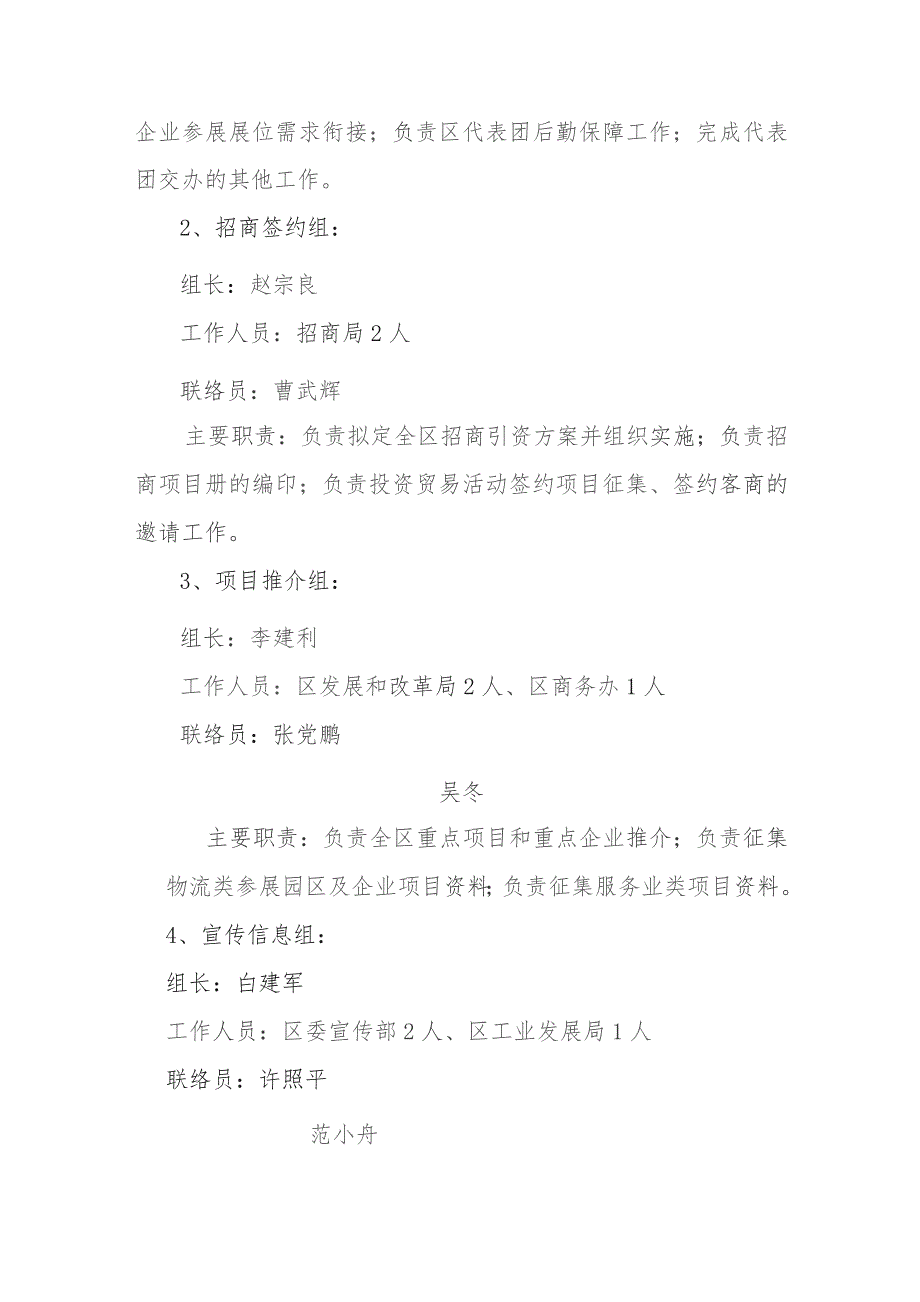 企业参展展位需求衔接；负责区代表团后勤保障工作；完成代表团交办的其他工作。

2、招商签约组：

组长：赵宗良

工作人员：招商局2人

联络员：曹武辉

主要职责：负责拟定全区招商引资方案并组织实施；负责招商项目册的编印；负责投资贸易活动签约项目征集、签约客商的邀请工作。

3、项目推介组：

组长：李建利

工作人员：区发展和改革局2人、区商务办1人

联络员：张党鹏

吴冬

主要职责：负责全区重点项目和重点企业推介；负责征集物流类参展园区及企业项目资料；负责征集服务业类项目资料。

4、宣传信息组：

组长：白建军

工作人员：区委宣传部2人、区工业发展局1人

联络员：许照平

范小舟